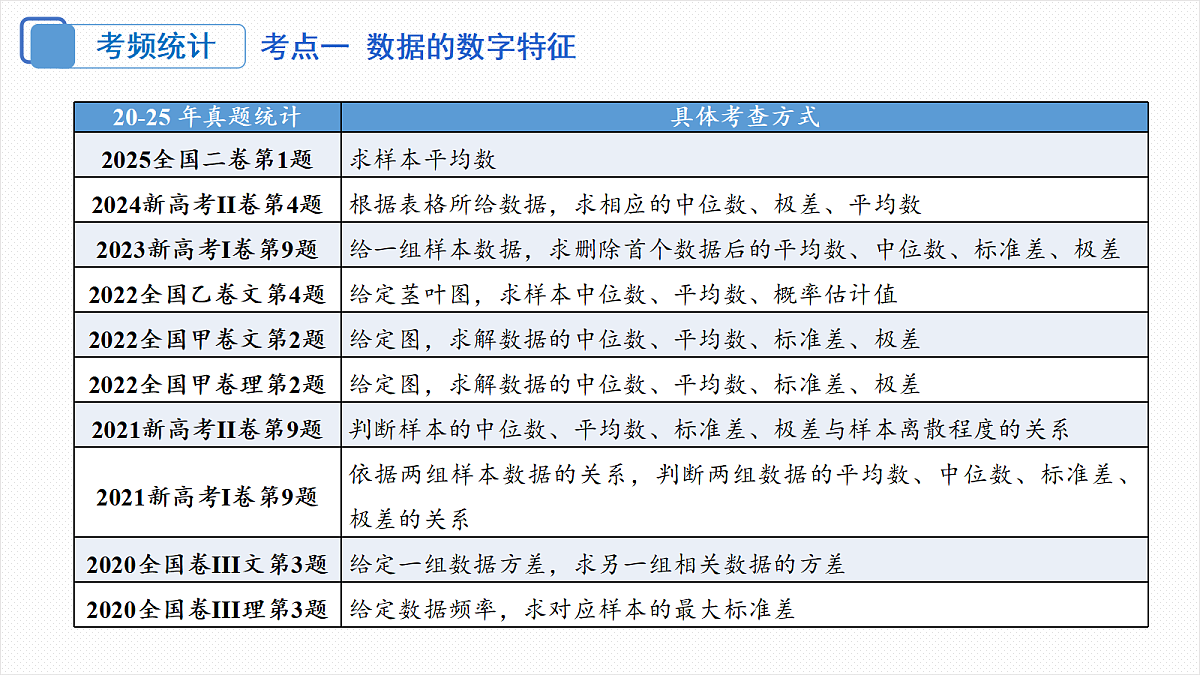 考频统计　考点一 数据的数字特征

| 20-25 年真题统计 | 具体考查方式 |
|---|---|
| 2025全国二卷第1题 | 求样本平均数 |
| 2024新高考II卷第4题 | 根据表格所给数据，求相应的中位数、极差、平均数 |
| 2023新高考I卷第9题 | 给一组样本数据，求删除首个数据后的平均数、中位数、标准差、极差 |
| 2022全国乙卷文第4题 | 给定茎叶图，求样本中位数、平均数、概率估计值 |
| 2022全国甲卷文第2题 | 给定图，求解数据的中位数、平均数、标准差、极差 |
| 2022全国甲卷理第2题 | 给定图，求解数据的中位数、平均数、标准差、极差 |
| 2021新高考II卷第9题 | 判断样本的中位数、平均数、标准差、极差与样本离散程度的关系 |
| 2021新高考I卷第9题 | 依据两组样本数据的关系，判断两组数据的平均数、中位数、标准差、极差的关系 |
| 2020全国卷III文第3题 | 给定一组数据方差，求另一组相关数据的方差 |
| 2020全国卷III理第3题 | 给定数据频率，求对应样本的最大标准差 |